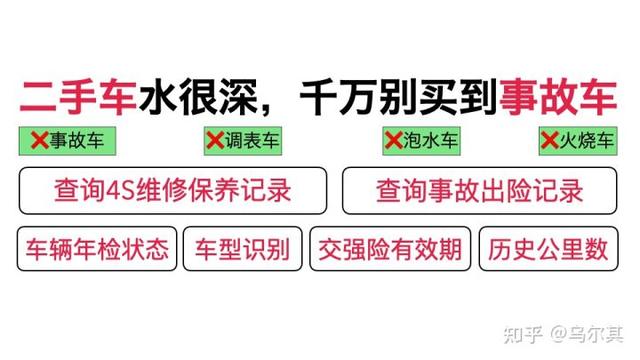 二手车水很深，千万别买到事故车

❌事故车 ❌调表车 ❌泡水车 ❌火烧车

查询4S维修保养记录

查询事故出险记录

车辆年检状态

车型识别

交强险有效期

历史公里数

知乎 @乌尔其